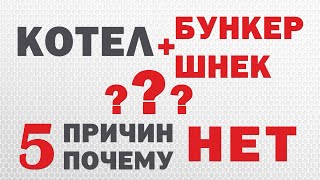 КОТЕЛ + БУНКЕР ШНЕК

???

5 ПРИЧИН ПОЧЕМУ НЕТ